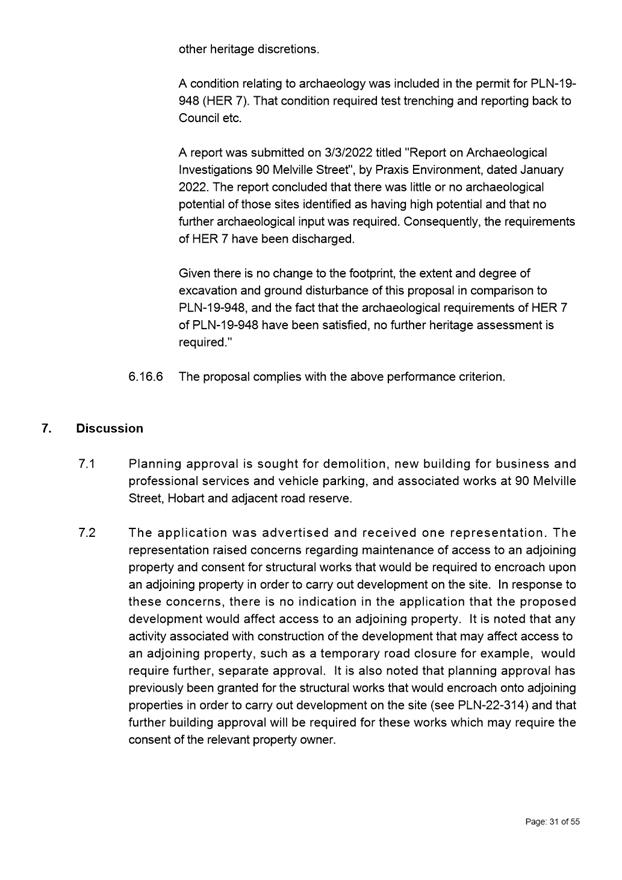 other heritage discretions.

A condition relating to archaeology was included in the permit for PLN-19-948 (HER 7). That condition required test trenching and reporting back to Council etc.

A report was submitted on 3/3/2022 titled "Report on Archaeological Investigations 90 Melville Street", by Praxis Environment, dated January 2022. The report concluded that there was little or no archaeological potential of those sites identified as having high potential and that no further archaeological input was required. Consequently, the requirements of HER 7 have been discharged.

Given there is no change to the footprint, the extent and degree of excavation and ground disturbance of this proposal in comparison to PLN-19-948, and the fact that the archaeological requirements of HER 7 of PLN-19-948 have been satisfied, no further heritage assessment is required."

6.16.6 The proposal complies with the above performance criterion.

7. Discussion

7.1 Planning approval is sought for demolition, new building for business and professional services and vehicle parking, and associated works at 90 Melville Street, Hobart and adjacent road reserve.

7.2 The application was advertised and received one representation. The representation raised concerns regarding maintenance of access to an adjoining property and consent for structural works that would be required to encroach upon an adjoining property in order to carry out development on the site. In response to these concerns, there is no indication in the application that the proposed development would affect access to an adjoining property. It is noted that any activity associated with construction of the development that may affect access to an adjoining property, such as a temporary road closure for example, would require further, separate approval. It is also noted that planning approval has previously been granted for the structural works that would encroach onto adjoining properties in order to carry out development on the site (see PLN-22-314) and that further building approval will be required for these works which may require the consent of the relevant property owner.

Page: 31 of 55